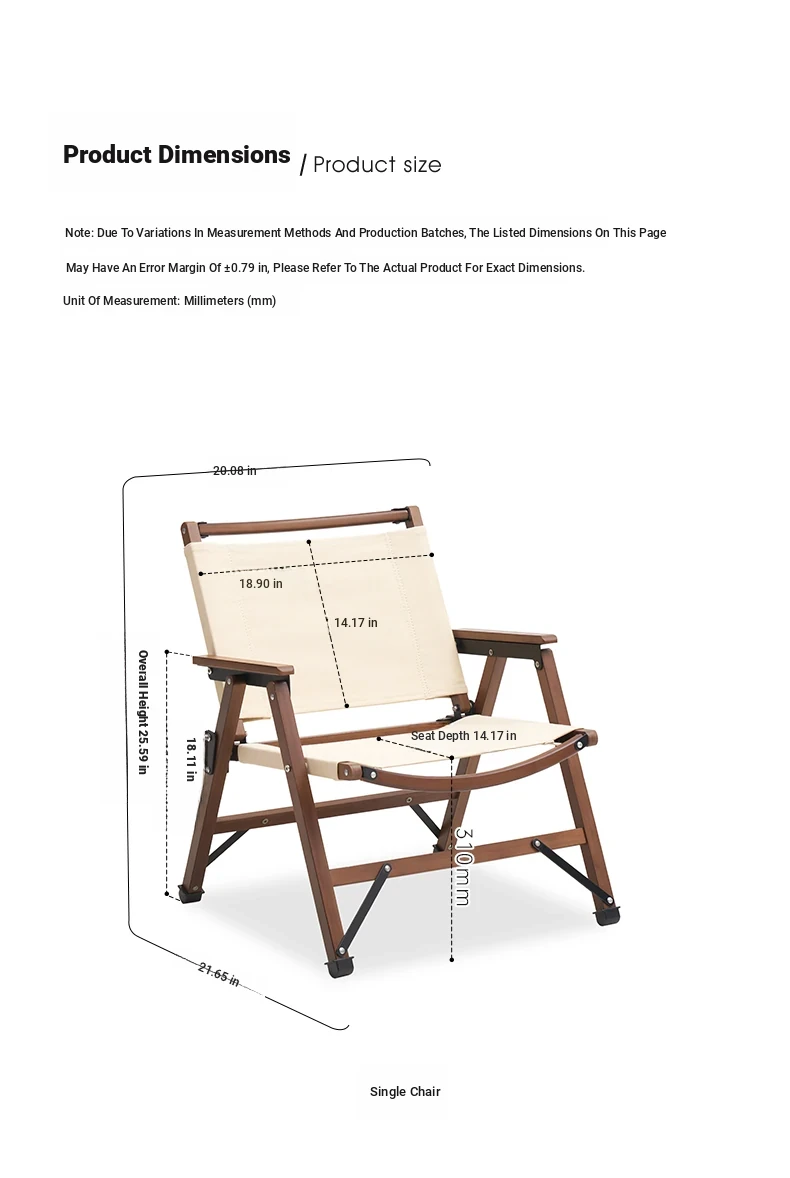 Product Dimensions / Product size

Note: Due To Variations In Measurement Methods And Production Batches, The Listed Dimensions On This Page May Have An Error Margin Of ±0.79 in, Please Refer To The Actual Product For Exact Dimensions.

Unit Of Measurement: Millimeters (mm)

20.08 in

18.90 in

14.17 in

Overall Height 25.59 in

18.11 in

Seat Depth 14.17 in

310mm

21.65 in

Single Chair